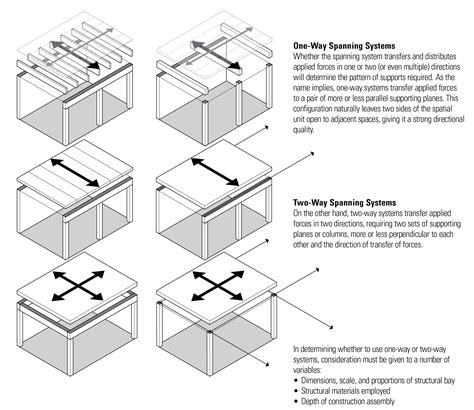 **One-Way Spanning Systems**
Whether the spanning system transfers and distributes applied forces in one or two (or even multiple) directions will determine the pattern of supports required. As the name implies, one-way systems transfer applied forces to a pair of more or less parallel supporting planes. This configuration naturally leaves two sides of the spatial unit open to adjacent spaces, giving it a strong directional quality.

**Two-Way Spanning Systems**
On the other hand, two-way systems transfer applied forces in two directions, requiring two sets of supporting planes or columns, more or less perpendicular to each other and the direction of transfer of forces.

In determining whether to use one-way or two-way systems, consideration must be given to a number of variables:
• Dimensions, scale, and proportions of structural bay
• Structural materials employed
• Depth of construction assembly